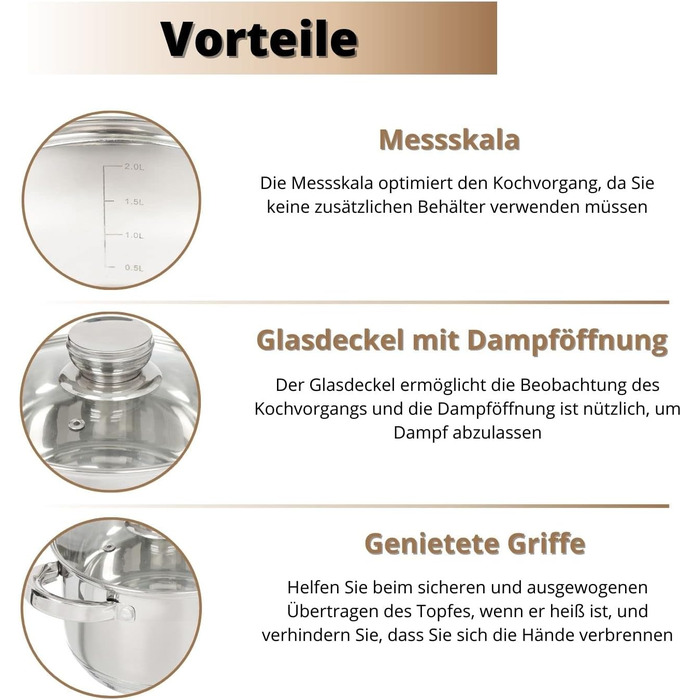 Vorteile

2.0L
1.5L
1.0L
0.5L

Messskala

Die Messskala optimiert den Kochvorgang, da Sie keine zusätzlichen Behälter verwenden müssen

Glasdeckel mit Dampföffnung

Der Glasdeckel ermöglicht die Beobachtung des Kochvorgangs und die Dampföffnung ist nützlich, um Dampf abzulassen

Genietete Griffe

Helfen Sie beim sicheren und ausgewogenen Übertragen des Topfes, wenn er heiß ist, und verhindern Sie, dass Sie sich die Hände verbrennen